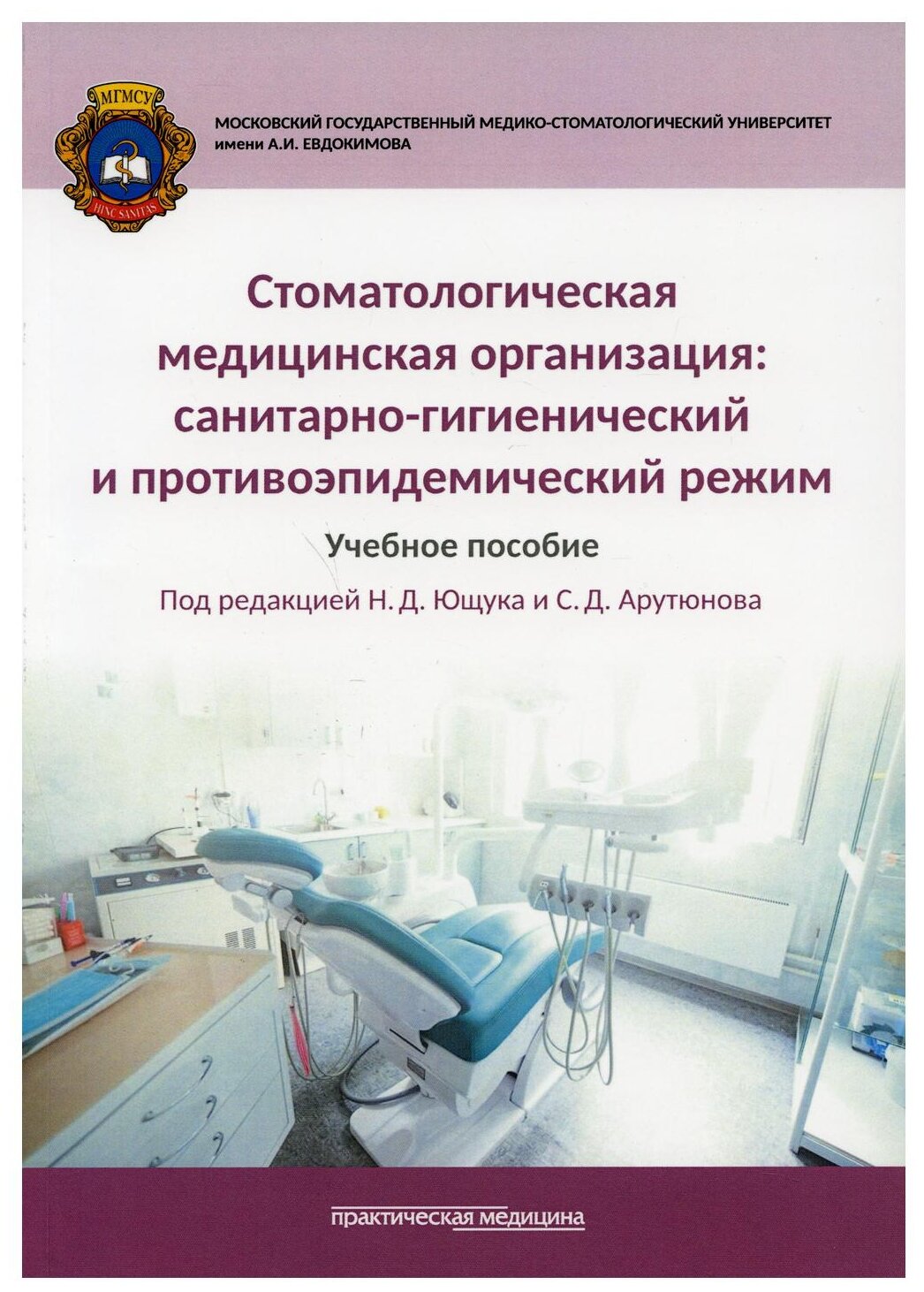 МГМСУ

HINC SANITAS

МОСКОВСКИЙ ГОСУДАРСТВЕННЫЙ МЕДИКО-СТОМАТОЛОГИЧЕСКИЙ УНИВЕРСИТЕТ имени А.И. ЕВДОКИМОВА

Стоматологическая медицинская организация: санитарно-гигиенический и противоэпидемический режим

Учебное пособие

Под редакцией Н. Д. Ющука и С. Д. Арутюнова

практическая медицина